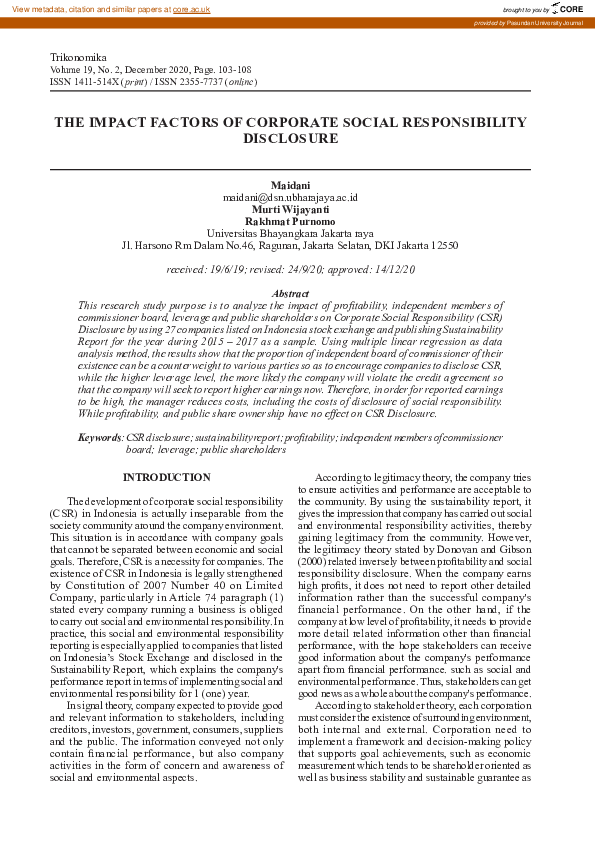 View metadata, citation and similar papers at core.ac.uk

brought to you by CORE

provided by Pasundan University Journal

Trikonomika
Volume 19, No. 2, December 2020, Page. 103-108
ISSN 1411-514X (print) / ISSN 2355-7737 (online)

THE IMPACT FACTORS OF CORPORATE SOCIAL RESPONSIBILITY DISCLOSURE

Maidani
maidani@dsn.ubharajaya.ac.id
Murti Wijayanti
Rakhmat Purnomo
Universitas Bhayangkara Jakarta raya
Jl. Harsono Rm Dalam No.46, Ragunan, Jakarta Selatan, DKI Jakarta 12550

received: 19/6/19; revised: 24/9/20; approved: 14/12/20

Abstract

This research study purpose is to analyze the impact of profitability, independent members of commissioner board, leverage and public shareholders on Corporate Social Responsibility (CSR) Disclosure by using 27 companies listed on Indonesia stock exchange and publishing Sustainability Report for the year during 2015 – 2017 as a sample. Using multiple linear regression as data analysis method, the results show that the proportion of independent board of commissioner of their existence can be a counterweight to various parties so as to encourage companies to disclose CSR, while the higher leverage level, the more likely the company will violate the credit agreement so that the company will seek to report higher earnings now. Therefore, in order for reported earnings to be high, the manager reduces costs, including the costs of disclosure of social responsibility. While profitability, and public share ownership have no effect on CSR Disclosure.

Keywords: CSR disclosure; sustainability report; profitability; independent members of commissioner board; leverage; public shareholders

INTRODUCTION

The development of corporate social responsibility (CSR) in Indonesia is actually inseparable from the society community around the company environment. This situation is in accordance with company goals that cannot be separated between economic and social goals. Therefore, CSR is a necessity for companies. The existence of CSR in Indonesia is legally strengthened by Constitution of 2007 Number 40 on Limited Company, particularly in Article 74 paragraph (1) stated every company running a business is obliged to carry out social and environmental responsibility. In practice, this social and environmental responsibility reporting is especially applied to companies that listed on Indonesia's Stock Exchange and disclosed in the Sustainability Report, which explains the company's performance report in terms of implementing social and environmental responsibility for 1 (one) year.

In signal theory, company expected to provide good and relevant information to stakeholders, including creditors, investors, government, consumers, suppliers and the public. The information conveyed not only contain financial performance, but also company activities in the form of concern and awareness of social and environmental aspects.

According to legitimacy theory, the company tries to ensure activities and performance are acceptable to the community. By using the sustainability report, it gives the impression that company has carried out social and environmental responsibility activities, thereby gaining legitimacy from the community. However, the legitimacy theory stated by Donovan and Gibson (2000) related inversely between profitability and social responsibility disclosure. When the company earns high profits, it does not need to report other detailed information rather than the successful company's financial performance. On the other hand, if the company at low level of profitability, it needs to provide more detail related information other than financial performance, with the hope stakeholders can receive good information about the company's performance apart from financial performance. such as social and environmental performance. Thus, stakeholders can get good news as a whole about the company's performance.

According to stakeholder theory, each corporation must consider the existence of surrounding environment, both internal and external. Corporation need to implement a framework and decision-making policy that supports goal achievements, such as economic measurement which tends to be shareholder oriented as well as business stability and sustainable guarantee as